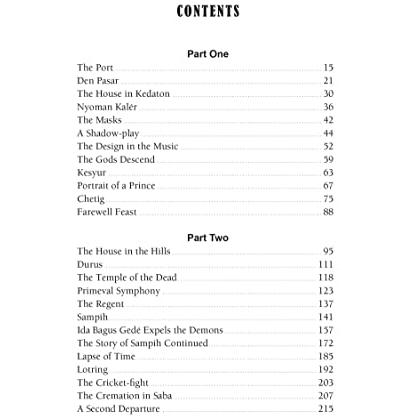 CONTENTS

Part One

The Port 15
Den Pasar 21
The House in Kedaton 30
Nyoman Kalér 36
The Masks 42
A Shadow-play 44
The Design in the Music 52
The Gods Descend 59
Kesyur 63
Portrait of a Prince 67
Chetig 75
Farewell Feast 88

Part Two

The House in the Hills 95
Durus 111
The Temple of the Dead 118
Primeval Symphony 123
The Regent 137
Sampih 141
Ida Bagus Gedé Expels the Demons 157
The Story of Sampih Continued 172
Lapse of Time 185
Lotring 192
The Cricket-fight 203
The Cremation in Saba 207
A Second Departure 215